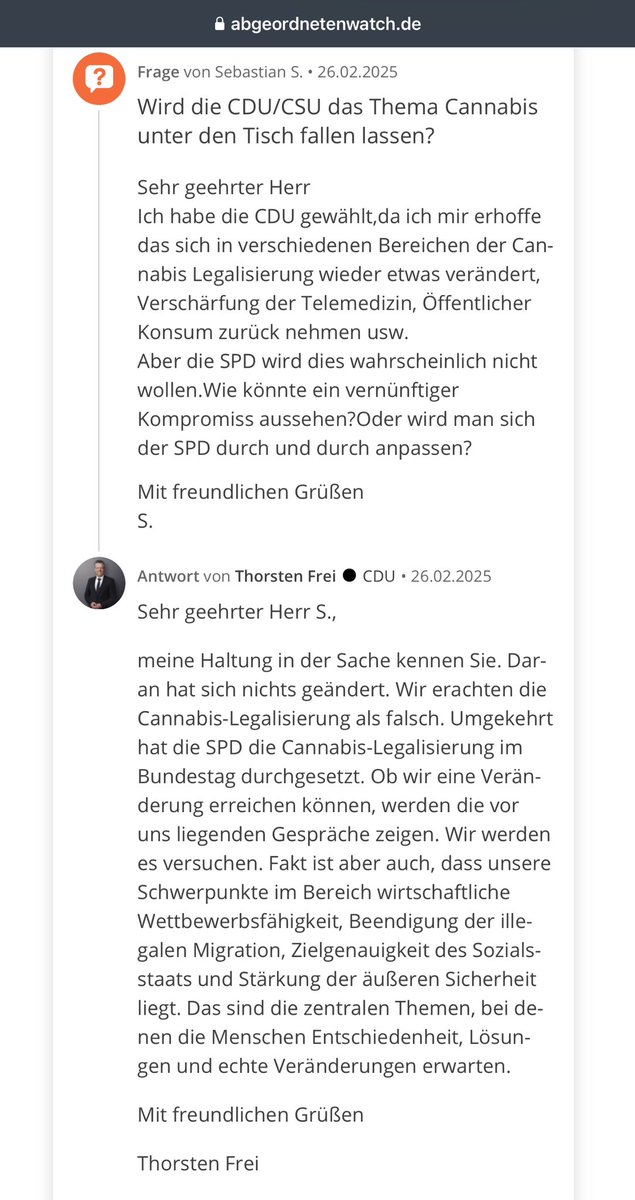 abgeordnetenwatch.de

Frage von Sebastian S. • 26.02.2025

Wird die CDU/CSU das Thema Cannabis unter den Tisch fallen lassen?

Sehr geehrter Herr
Ich habe die CDU gewählt,da ich mir erhoffe das sich in verschiedenen Bereichen der Cannabis Legalisierung wieder etwas verändert, Verschärfung der Telemedizin, Öffentlicher Konsum zurück nehmen usw.
Aber die SPD wird dies wahrscheinlich nicht wollen.Wie könnte ein vernünftiger Kompromiss aussehen?Oder wird man sich der SPD durch und durch anpassen?

Mit freundlichen Grüßen
S.

Antwort von Thorsten Frei ● CDU • 26.02.2025

Sehr geehrter Herr S.,

meine Haltung in der Sache kennen Sie. Daran hat sich nichts geändert. Wir erachten die Cannabis-Legalisierung als falsch. Umgekehrt hat die SPD die Cannabis-Legalisierung im Bundestag durchgesetzt. Ob wir eine Veränderung erreichen können, werden die vor uns liegenden Gespräche zeigen. Wir werden es versuchen. Fakt ist aber auch, dass unsere Schwerpunkte im Bereich wirtschaftliche Wettbewerbsfähigkeit, Beendigung der illegalen Migration, Zielgenauigkeit des Sozialsstaats und Stärkung der äußeren Sicherheit liegt. Das sind die zentralen Themen, bei denen die Menschen Entschiedenheit, Lösungen und echte Veränderungen erwarten.

Mit freundlichen Grüßen

Thorsten Frei